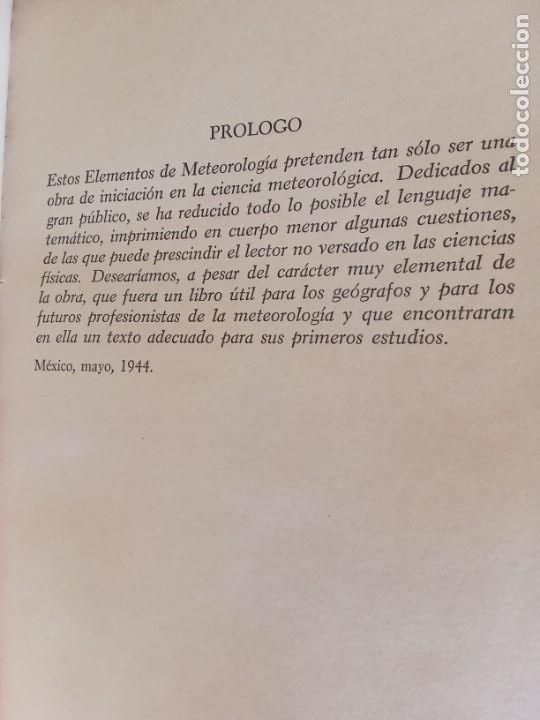 PROLOGO

Estos Elementos de Meteorología pretenden tan sólo ser una obra de iniciación en la ciencia meteorológica. Dedicados al gran público, se ha reducido todo lo posible el lenguaje matemático, imprimiendo en cuerpo menor algunas cuestiones, de las que puede prescindir el lector no versado en las ciencias físicas. Desearíamos, a pesar del carácter muy elemental de la obra, que fuera un libro útil para los geógrafos y para los futuros profesionistas de la meteorología y que encontraran en ella un texto adecuado para sus primeros estudios.

México, mayo, 1944.

todocoleccion